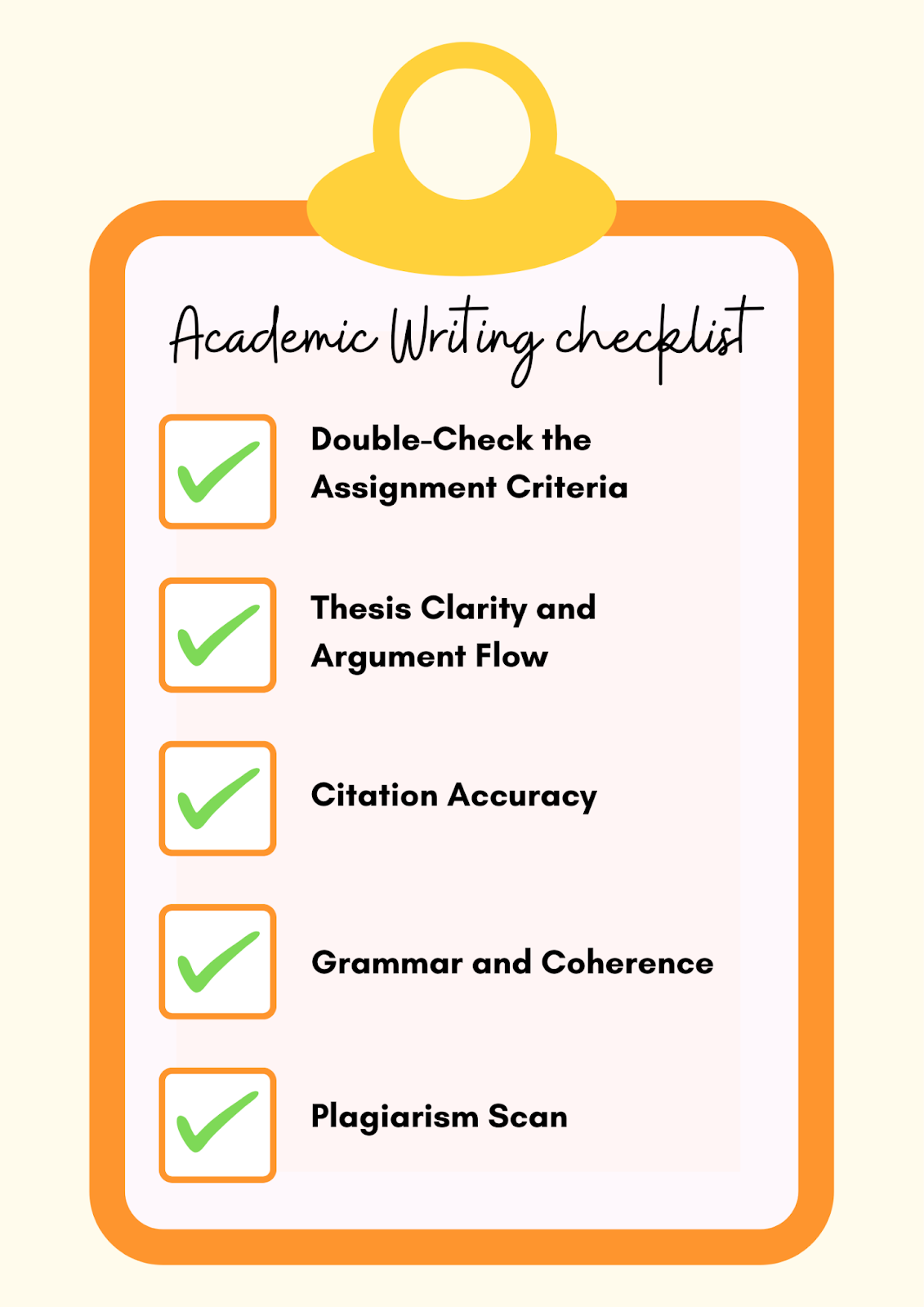 Academic Writing checklist

Double-Check the Assignment Criteria

Thesis Clarity and Argument Flow

Citation Accuracy

Grammar and Coherence

Plagiarism Scan